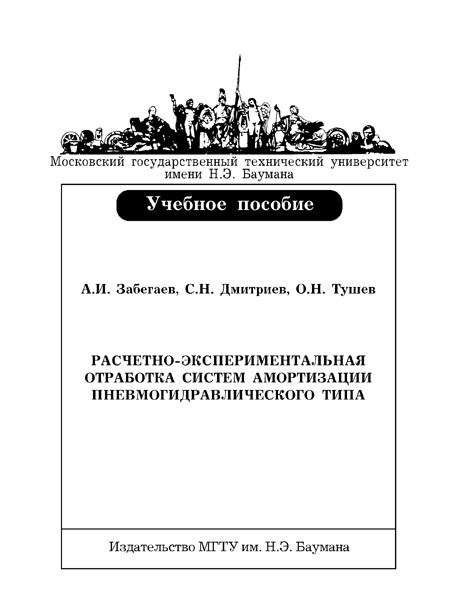 Московский государственный технический университет имени Н.Э. Баумана

Учебное пособие

А.И. Забегаев, С.Н. Дмитриев, О.Н. Тушев

РАСЧЕТНО-ЭКСПЕРИМЕНТАЛЬНАЯ ОТРАБОТКА СИСТЕМ АМОРТИЗАЦИИ ПНЕВМОГИДРАВЛИЧЕСКОГО ТИПА

Издательство МГТУ им. Н.Э. Баумана